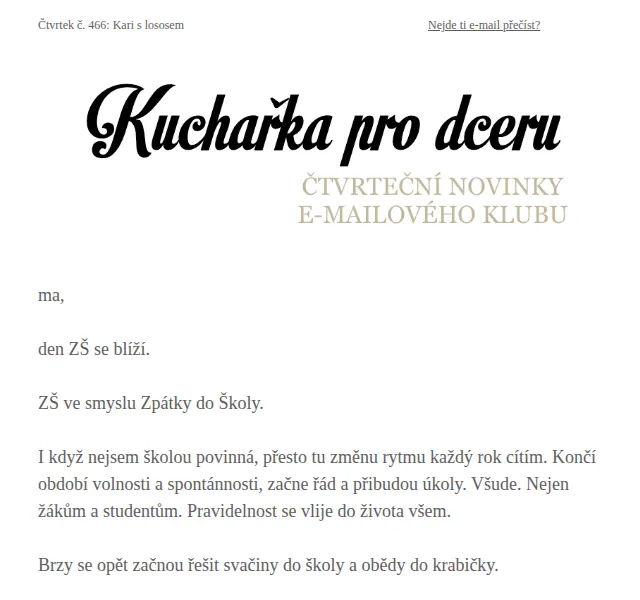 Čtvrtek č. 466: Kari s lososem

Nejde ti e-mail přečíst?

Kuchařka pro dceru

ČTVRTEČNÍ NOVINKY
E-MAILOVÉHO KLUBU

ma,

den ZŠ se blíží.

ZŠ ve smyslu Zpátky do Školy.

I když nejsem školou povinná, přesto tu změnu rytmu každý rok cítím. Končí období volnosti a spontánnosti, začne řád a přibudou úkoly. Všude. Nejen žákům a studentům. Pravidelnost se vlije do života všem.

Brzy se opět začnou řešit svačiny do školy a obědy do krabičky.